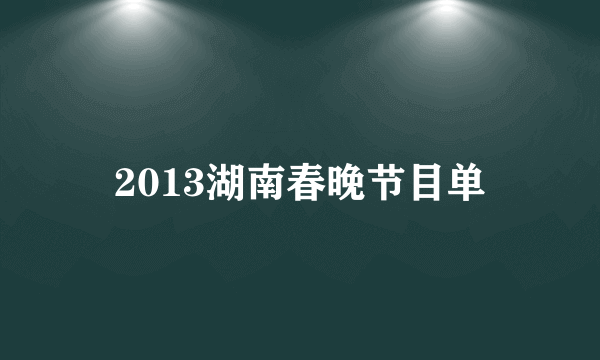 2013湖南春晚节目单